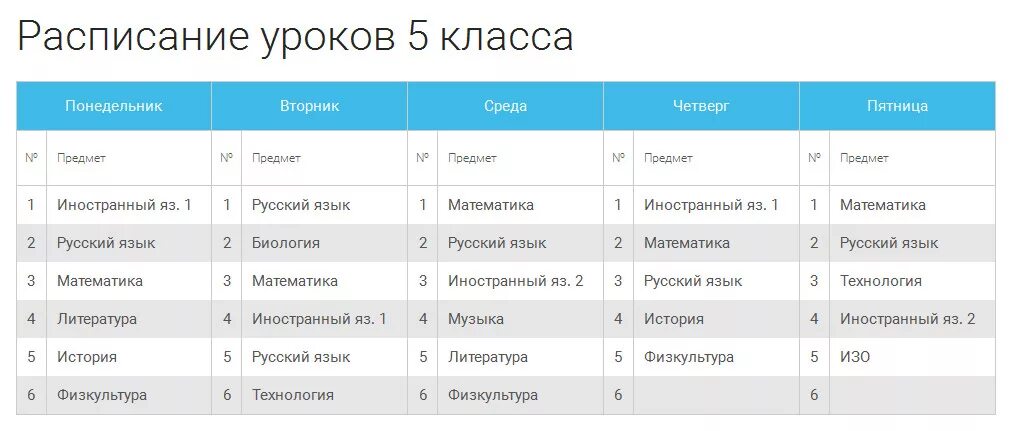 Расписание уроков 5 класса

| Понедельник | | Вторник | | Среда | | Четверг | | Пятница | |
|---|---|---|---|---|---|---|---|---|---|
| № | Предмет | № | Предмет | № | Предмет | № | Предмет | № | Предмет |
| 1 | Иностранный яз. 1 | 1 | Русский язык | 1 | Математика | 1 | Иностранный яз. 1 | 1 | Математика |
| 2 | Русский язык | 2 | Биология | 2 | Русский язык | 2 | Математика | 2 | Русский язык |
| 3 | Математика | 3 | Математика | 3 | Иностранный яз. 2 | 3 | Русский язык | 3 | Технология |
| 4 | Литература | 4 | Иностранный яз. 1 | 4 | Музыка | 4 | История | 4 | Иностранный яз. 2 |
| 5 | История | 5 | Русский язык | 5 | Литература | 5 | Физкультура | 5 | ИЗО |
| 6 | Физкультура | 6 | Технология | 6 | Физкультура | 6 | | 6 | |